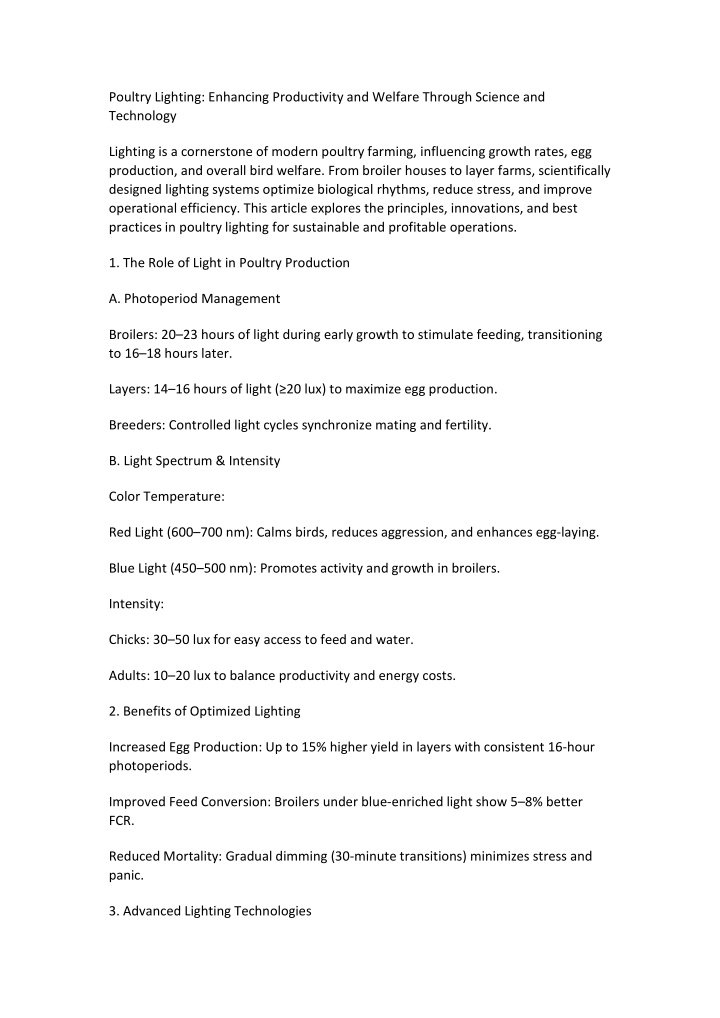 Poultry Lighting: Enhancing Productivity and Welfare Through Science and Technology

Lighting is a cornerstone of modern poultry farming, influencing growth rates, egg production, and overall bird welfare. From broiler houses to layer farms, scientifically designed lighting systems optimize biological rhythms, reduce stress, and improve operational efficiency. This article explores the principles, innovations, and best practices in poultry lighting for sustainable and profitable operations.

1. The Role of Light in Poultry Production

A. Photoperiod Management

Broilers: 20–23 hours of light during early growth to stimulate feeding, transitioning to 16–18 hours later.

Layers: 14–16 hours of light (≥20 lux) to maximize egg production.

Breeders: Controlled light cycles synchronize mating and fertility.

B. Light Spectrum & Intensity

Color Temperature:

Red Light (600–700 nm): Calms birds, reduces aggression, and enhances egg-laying.

Blue Light (450–500 nm): Promotes activity and growth in broilers.

Intensity:

Chicks: 30–50 lux for easy access to feed and water.

Adults: 10–20 lux to balance productivity and energy costs.

2. Benefits of Optimized Lighting

Increased Egg Production: Up to 15% higher yield in layers with consistent 16-hour photoperiods.

Improved Feed Conversion: Broilers under blue-enriched light show 5–8% better FCR.

Reduced Mortality: Gradual dimming (30-minute transitions) minimizes stress and panic.

3. Advanced Lighting Technologies